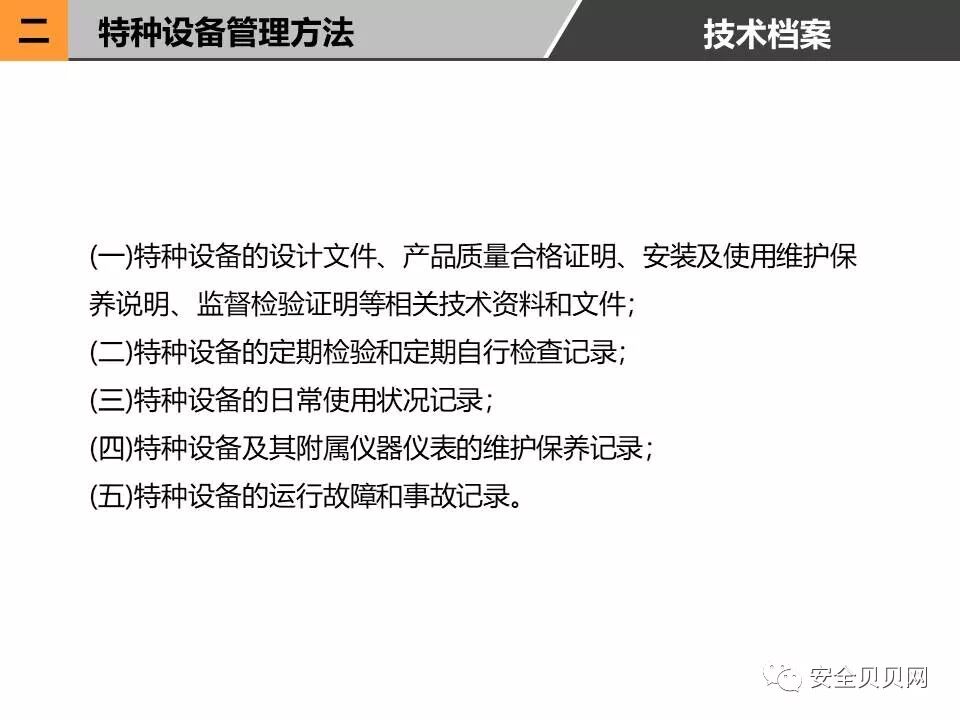 二 特种设备管理方法

技术档案

(一)特种设备的设计文件、产品质量合格证明、安装及使用维护保养说明、监督检验证明等相关技术资料和文件;

(二)特种设备的定期检验和定期自行检查记录;

(三)特种设备的日常使用状况记录;

(四)特种设备及其附属仪器仪表的维护保养记录;

(五)特种设备的运行故障和事故记录。

安全贝贝网